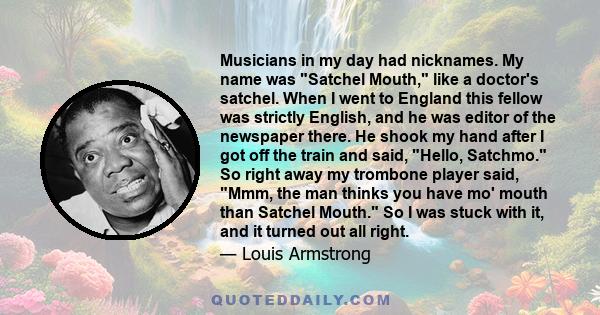 Musicians in my day had nicknames. My name was "Satchel Mouth," like a doctor's satchel. When I went to England this fellow was strictly English, and he was editor of the newspaper there. He shook my hand after I got off the train and said, "Hello, Satchmo." So right away my trombone player said, "Mmm, the man thinks you have mo' mouth than Satchel Mouth." So I was stuck with it, and it turned out all right.

— Louis Armstrong

QUOTEDDAILY.COM